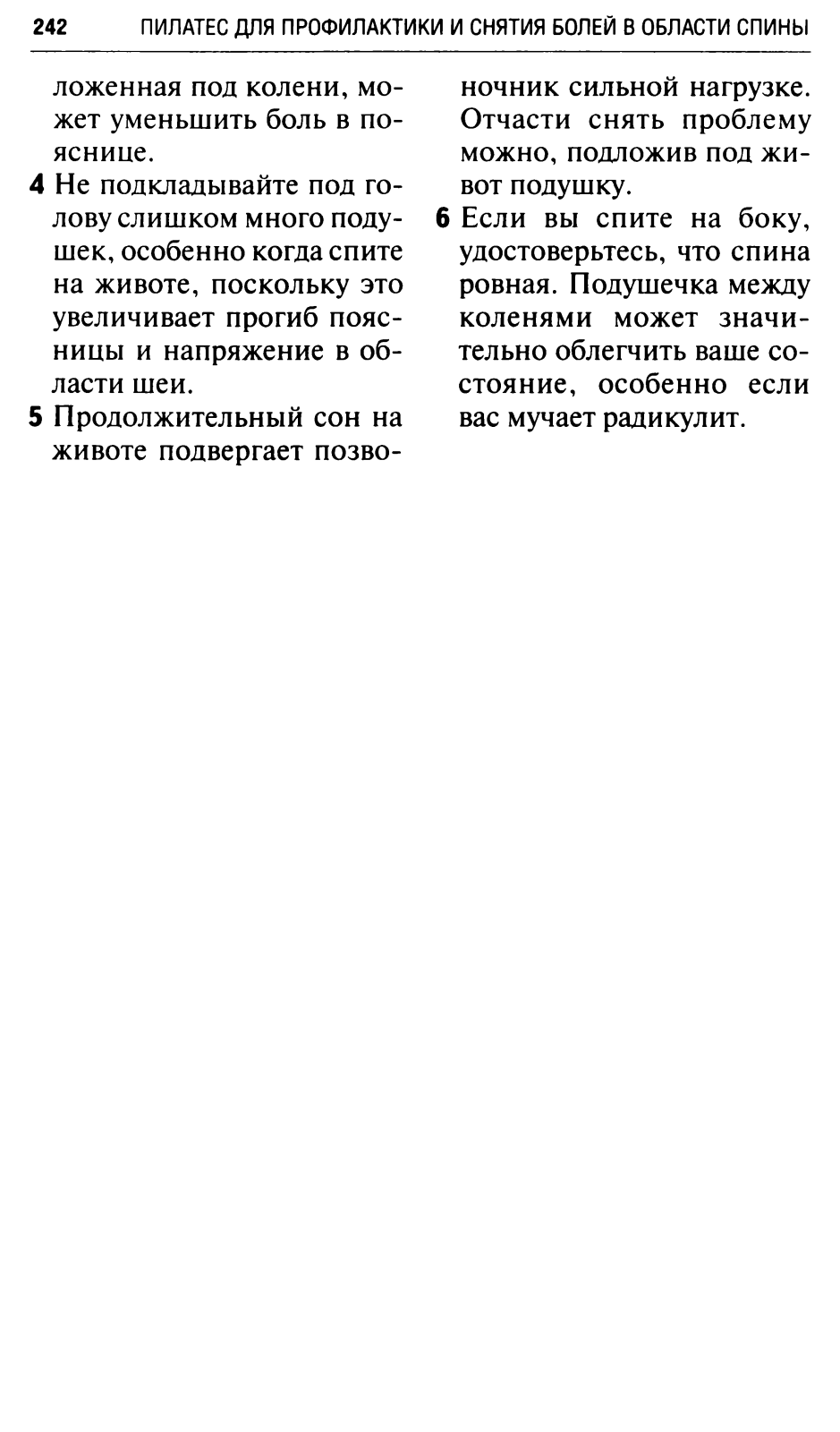 242 ПИЛАТЕС ДЛЯ ПРОФИЛАКТИКИ И СНЯТИЯ БОЛЕЙ В ОБЛАСТИ СПИНЫ

ложенная под колени, может уменьшить боль в пояснице.

4 Не подкладывайте под голову слишком много подушек, особенно когда спите на животе, поскольку это увеличивает прогиб поясницы и напряжение в области шеи.

5 Продолжительный сон на животе подвергает позвоночник сильной нагрузке. Отчасти снять проблему можно, подложив под живот подушку.

6 Если вы спите на боку, удостоверьтесь, что спина ровная. Подушечка между коленями может значительно облегчить ваше состояние, особенно если вас мучает радикулит.